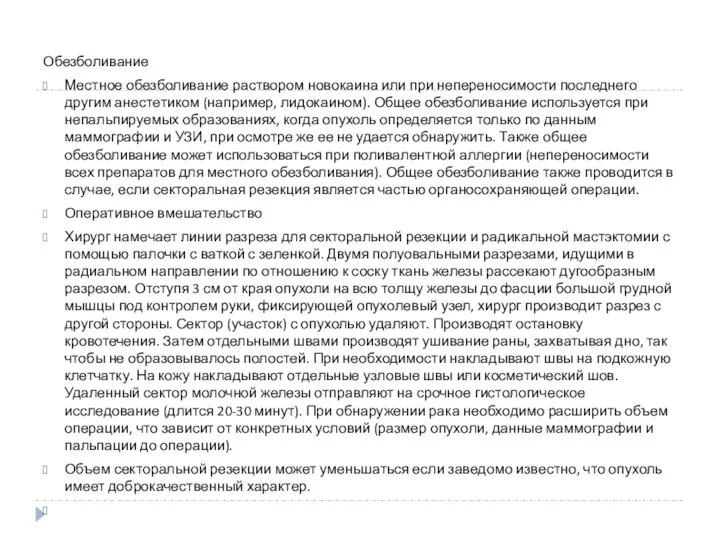 Обезболивание

Местное обезболивание раствором новокаина или при непереносимости последнего другим анестетиком (например, лидокаином). Общее обезболивание используется при непальпируемых образованиях, когда опухоль определяется только по данным маммографии и УЗИ, при осмотре же ее не удается обнаружить. Также общее обезболивание может использоваться при поливалентной аллергии (непереносимости всех препаратов для местного обезболивания). Общее обезболивание также проводится в случае, если секторальная резекция является частью органосохраняющей операции.

Оперативное вмешательство

Хирург намечает линии разреза для секторальной резекции и радикальной мастэктомии с помощью палочки с ваткой с зеленкой. Двумя полуовальными разрезами, идущими в радиальном направлении по отношению к соску ткань железы рассекают дугообразным разрезом. Отступя 3 см от края опухоли на всю толщу железы до фасции большой грудной мышцы под контролем руки, фиксирующей опухолевый узел, хирург производит разрез с другой стороны. Сектор (участок) с опухолью удаляют. Производят остановку кровотечения. Затем отдельными швами производят ушивание раны, захватывая дно, так чтобы не образовывалось полостей. При необходимости накладывают швы на подкожную клетчатку. На кожу накладывают отдельные узловые швы или косметический шов. Удаленный сектор молочной железы отправляют на срочное гистологическое исследование (длится 20-30 минут). При обнаружении рака необходимо расширить объем операции, что зависит от конкретных условий (размер опухоли, данные маммографии и пальпации до операции).

Объем секторальной резекции может уменьшаться если заведомо известно, что опухоль имеет доброкачественный характер.